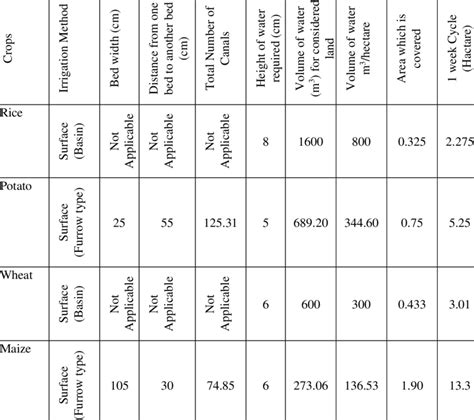 | Crops | Irrigation Method | Bed width (cm) | Distance from one bed to another bed (cm) | Total Number of Canals | Height of water required (cm) | Volume of water ($m^3$) for considered land | Volume of water $m^3$/hectare | Area which is covered | 1 week Cycle (Hactare) |
|---|---|---|---|---|---|---|---|---|---|
| Rice | Surface (Basin) | Not Applicable | Not Applicable | Not Applicable | 8 | 1600 | 800 | 0.325 | 2.275 |
| Potato | Surface (Furrow type) | 25 | 55 | 125.31 | 5 | 689.20 | 344.60 | 0.75 | 5.25 |
| Wheat | Surface (Basin) | Not Applicable | Not Applicable | Not Applicable | 6 | 600 | 300 | 0.433 | 3.01 |
| Maize | Surface (Furrow type) | 105 | 30 | 74.85 | 6 | 273.06 | 136.53 | 1.90 | 13.3 |